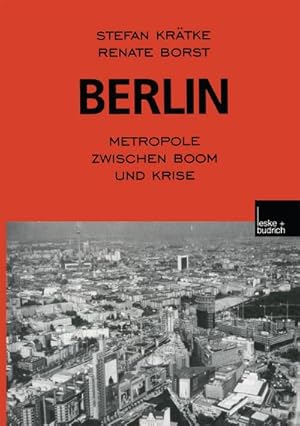 STEFAN KRÄTKE
RENATE BORST

BERLIN

METROPOLE
ZWISCHEN BOOM
UND KRISE

leske + budrich